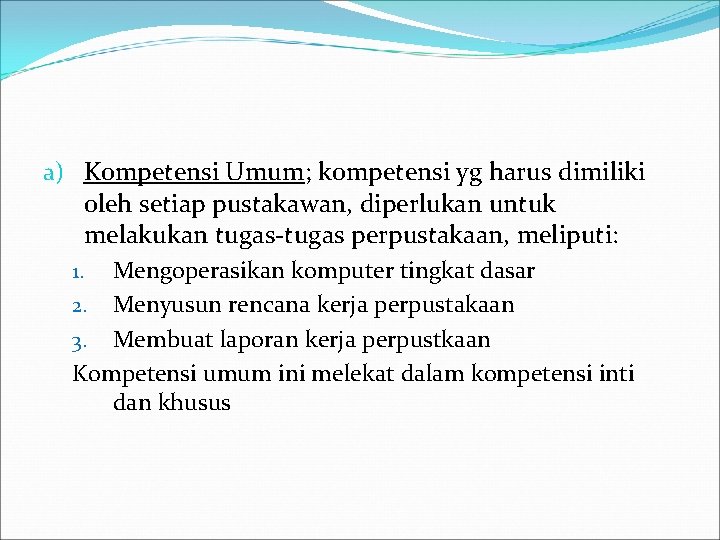 a) Kompetensi Umum; kompetensi yg harus dimiliki oleh setiap pustakawan, diperlukan untuk melakukan tugas-tugas perpustakaan, meliputi:

1. Mengoperasikan komputer tingkat dasar
2. Menyusun rencana kerja perpustakaan
3. Membuat laporan kerja perpustkaan

Kompetensi umum ini melekat dalam kompetensi inti dan khusus